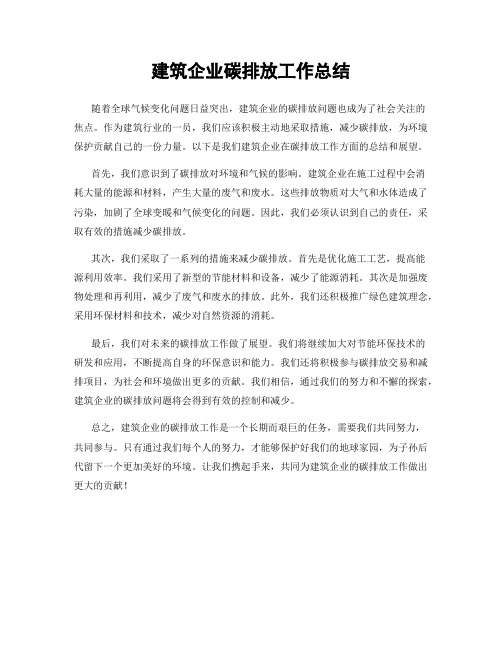 建筑企业碳排放工作总结

随着全球气候变化问题日益突出，建筑企业的碳排放问题也成为了社会关注的焦点。作为建筑行业的一员，我们应该积极主动地采取措施，减少碳排放，为环境保护贡献自己的一份力量。以下是我们建筑企业在碳排放工作方面的总结和展望。

首先，我们意识到了碳排放对环境和气候的影响。建筑企业在施工过程中会消耗大量的能源和材料，产生大量的废气和废水。这些排放物质对大气和水体造成了污染，加剧了全球变暖和气候变化的问题。因此，我们必须认识到自己的责任，采取有效的措施减少碳排放。

其次，我们采取了一系列的措施来减少碳排放。首先是优化施工工艺，提高能源利用效率。我们采用了新型的节能材料和设备，减少了能源消耗。其次是加强废物处理和再利用，减少了废气和废水的排放。此外，我们还积极推广绿色建筑理念，采用环保材料和技术，减少对自然资源的消耗。

最后，我们对未来的碳排放工作做了展望。我们将继续加大对节能环保技术的研发和应用，不断提高自身的环保意识和能力。我们还将积极参与碳排放交易和减排项目，为社会和环境做出更多的贡献。我们相信，通过我们的努力和不懈的探索，建筑企业的碳排放问题将会得到有效的控制和减少。

总之，建筑企业的碳排放工作是一个长期而艰巨的任务，需要我们共同努力，共同参与。只有通过我们每个人的努力，才能够保护好我们的地球家园，为子孙后代留下一个更加美好的环境。让我们携起手来，共同为建筑企业的碳排放工作做出更大的贡献！